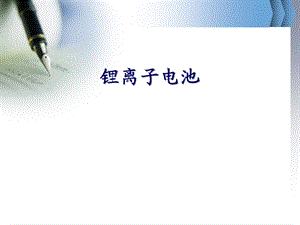 锂离子电池